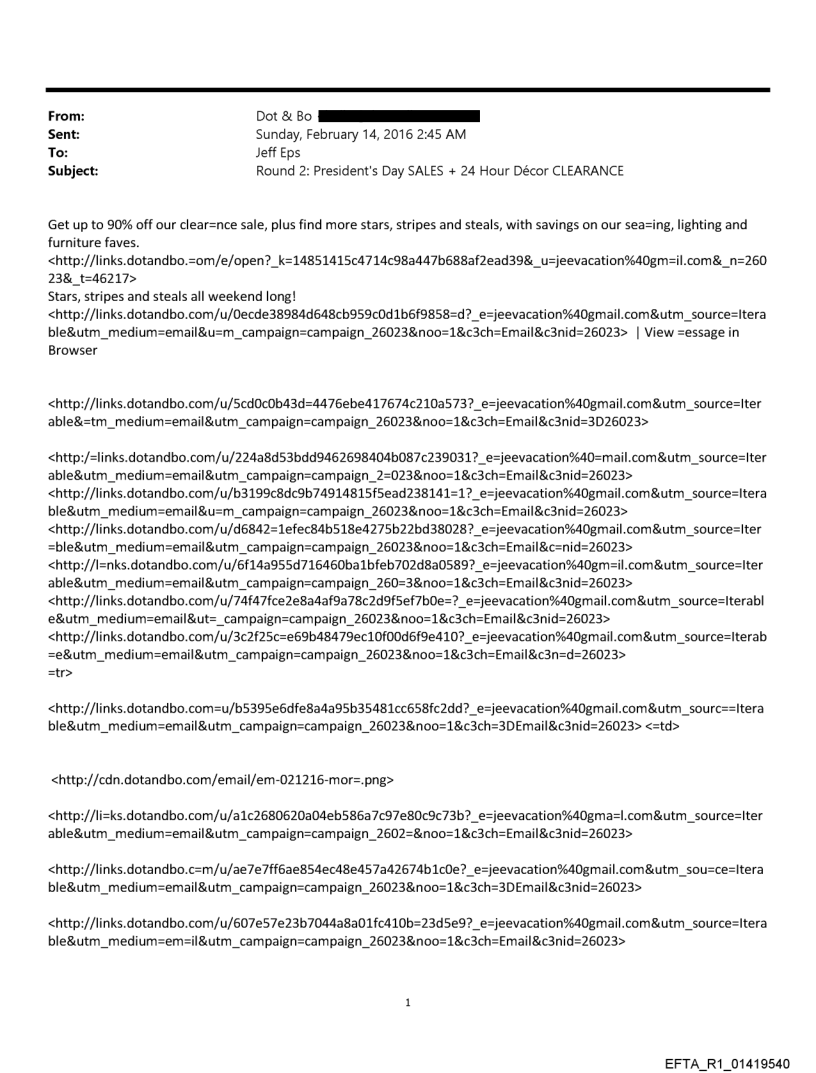 From: Dot & Bo
Sent: Sunday, February 14, 2016 2:45 AM
To: Jeff Eps
Subject: Round 2: President's Day SALES + 24 Hour Décor CLEARANCE

Get up to 90% off our clear=nce sale, plus find more stars, stripes and steals, with savings on our sea=ing, lighting and furniture faves.
<http://links.dotandbo.=om/e/open?_k=14851415c4714c98a447b688af2ead39&_u=jeevacation%40gm=il.com&_n=26023&_t=46217>
Stars, stripes and steals all weekend long!
<http://links.dotandbo.com/u/0ecde38984d648cb959c0d1b6f9858=d?_e=jeevacation%40gmail.com&utm_source=Iterable&utm_medium=email&u=m_campaign=campaign_26023&noo=1&c3ch=Email&c3nid=26023> | View =essage in Browser

<http://links.dotandbo.com/u/5cd0c0b43d=4476ebe417674c210a573?_e=jeevacation%40gmail.com&utm_source=Iterable&=tm_medium=email&utm_campaign=campaign_26023&noo=1&c3ch=Email&c3nid=3D26023>

<http:/=links.dotandbo.com/u/224a8d53bdd9462698404b087c239031?_e=jeevacation%40=mail.com&utm_source=Iterable&utm_medium=email&utm_campaign=campaign_2=023&noo=1&c3ch=Email&c3nid=26023>
<http://links.dotandbo.com/u/b3199c8dc9b74914815f5ead238141=1?_e=jeevacation%40gmail.com&utm_source=Iterable&utm_medium=email&u=m_campaign=campaign_26023&noo=1&c3ch=Email&c3nid=26023>
<http://links.dotandbo.com/u/d6842=1efec84b518e4275b22bd38028?_e=jeevacation%40gmail.com&utm_source=Iter=ble&utm_medium=email&utm_campaign=campaign_26023&noo=1&c3ch=Email&c=nid=26023>
<http://l=nks.dotandbo.com/u/6f14a955d716460ba1bfeb702d8a0589?_e=jeevacation%40gm=il.com&utm_source=Iterable&utm_medium=email&utm_campaign=campaign_260=3&noo=1&c3ch=Email&c3nid=26023>
<http://links.dotandbo.com/u/74f47fce2e8a4af9a78c2d9f5ef7b0e=?_e=jeevacation%40gmail.com&utm_source=Iterable&utm_medium=email&ut=_campaign=campaign_26023&noo=1&c3ch=Email&c3nid=26023>
<http://links.dotandbo.com/u/3c2f25c=e69b48479ec10f00d6f9e410?_e=jeevacation%40gmail.com&utm_source=Iterab=e&utm_medium=email&utm_campaign=campaign_26023&noo=1&c3ch=Email&c3n=d=26023>
=tr>

<http://links.dotandbo.com=u/b5395e6dfe8a4a95b35481cc658fc2dd?_e=jeevacation%40gmail.com&utm_sourc==Iterable&utm_medium=email&utm_campaign=campaign_26023&noo=1&c3ch=3DEmail&c3nid=26023> <=td>

<http://cdn.dotandbo.com/email/em-021216-mor=.png>

<http://li=ks.dotandbo.com/u/a1c2680620a04eb586a7c97e80c9c73b?_e=jeevacation%40gma=l.com&utm_source=Iterable&utm_medium=email&utm_campaign=campaign_2602=&noo=1&c3ch=Email&c3nid=26023>

<http://links.dotandbo.c=m/u/ae7e7ff6ae854ec48e457a42674b1c0e?_e=jeevacation%40gmail.com&utm_sou=ce=Iterable&utm_medium=email&utm_campaign=campaign_26023&noo=1&c3ch=3DEmail&c3nid=26023>

<http://links.dotandbo.com/u/607e57e23b7044a8a01fc410b=23d5e9?_e=jeevacation%40gmail.com&utm_source=Iterable&utm_medium=em=il&utm_campaign=campaign_26023&noo=1&c3ch=Email&c3nid=26023>

1

EFTA_R1_01419540